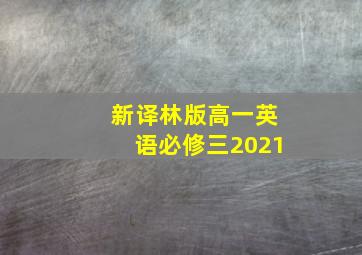 新译林版高一英语必修三2021